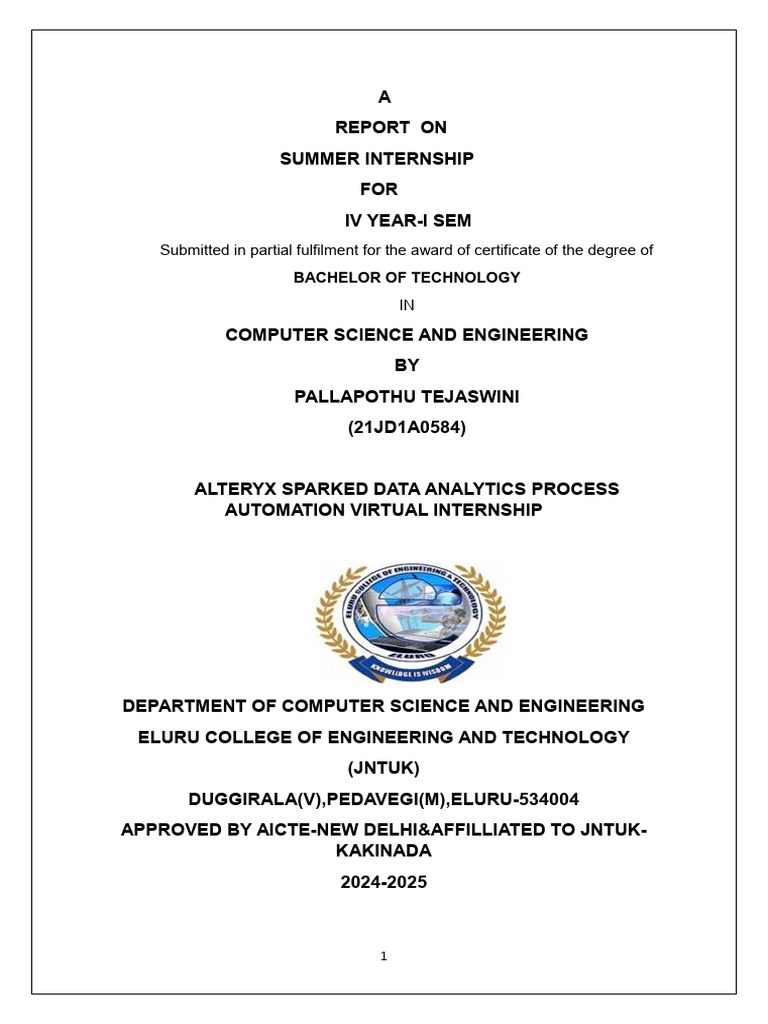 A
REPORT ON
SUMMER INTERNSHIP
FOR
IV YEAR-I SEM

Submitted in partial fulfilment for the award of certificate of the degree of

BACHELOR OF TECHNOLOGY

IN

COMPUTER SCIENCE AND ENGINEERING

BY

PALLAPOTHU TEJASWINI

(21JD1A0584)

ALTERYX SPARKED DATA ANALYTICS PROCESS AUTOMATION VIRTUAL INTERNSHIP

ELURU COLLEGE OF ENGINEERING & TECHNOLOGY
ELURU
KNOWLEDGE IS WISDOM

DEPARTMENT OF COMPUTER SCIENCE AND ENGINEERING

ELURU COLLEGE OF ENGINEERING AND TECHNOLOGY

(JNTUK)

DUGGIRALA(V),PEDAVEGI(M),ELURU-534004

APPROVED BY AICTE-NEW DELHI&AFFILLIATED TO JNTUK-KAKINADA

2024-2025

1